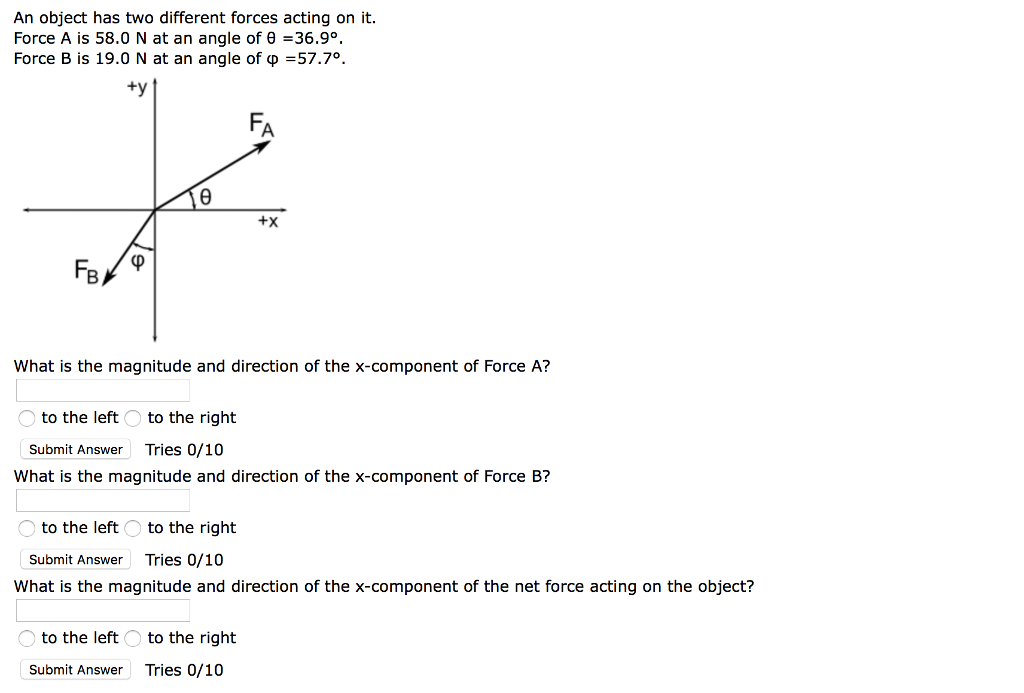 An object has two different forces acting on it.
Force A is 58.0 N at an angle of θ =36.9°.
Force B is 19.0 N at an angle of φ =57.7°.

+y
$F_A$
θ
+x
$F_B$
φ

What is the magnitude and direction of the x-component of Force A?

to the left to the right

Submit Answer Tries 0/10

What is the magnitude and direction of the x-component of Force B?

to the left to the right

Submit Answer Tries 0/10

What is the magnitude and direction of the x-component of the net force acting on the object?

to the left to the right

Submit Answer Tries 0/10